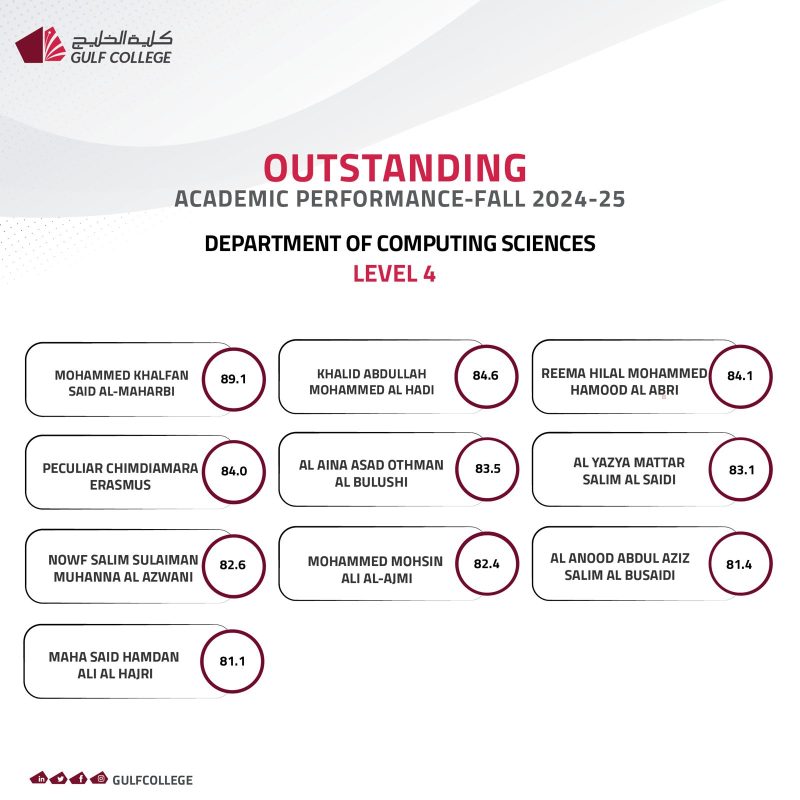 كلية الخليج
GULF COLLEGE

OUTSTANDING
ACADEMIC PERFORMANCE-FALL 2024-25

DEPARTMENT OF COMPUTING SCIENCES
LEVEL 4

MOHAMMED KHALFAN SAID AL-MAHARBI 89.1

KHALID ABDULLAH MOHAMMED AL HADI 84.6

REEMA HILAL MOHAMMED HAMOOD AL ABRI 84.1

PECULIAR CHIMDIAMARA ERASMUS 84.0

AL AINA ASAD OTHMAN AL BULUSHI 83.5

AL YAZYA MATTAR SALIM AL SAIDI 83.1

NOWF SALIM SULAIMAN MUHANNA AL AZWANI 82.6

MOHAMMED MOHSIN ALI AL-AJMI 82.4

AL ANOOD ABDUL AZIZ SALIM AL BUSAIDI 81.4

MAHA SAID HAMDAN ALI AL HAJRI 81.1

GULFCOLLEGE